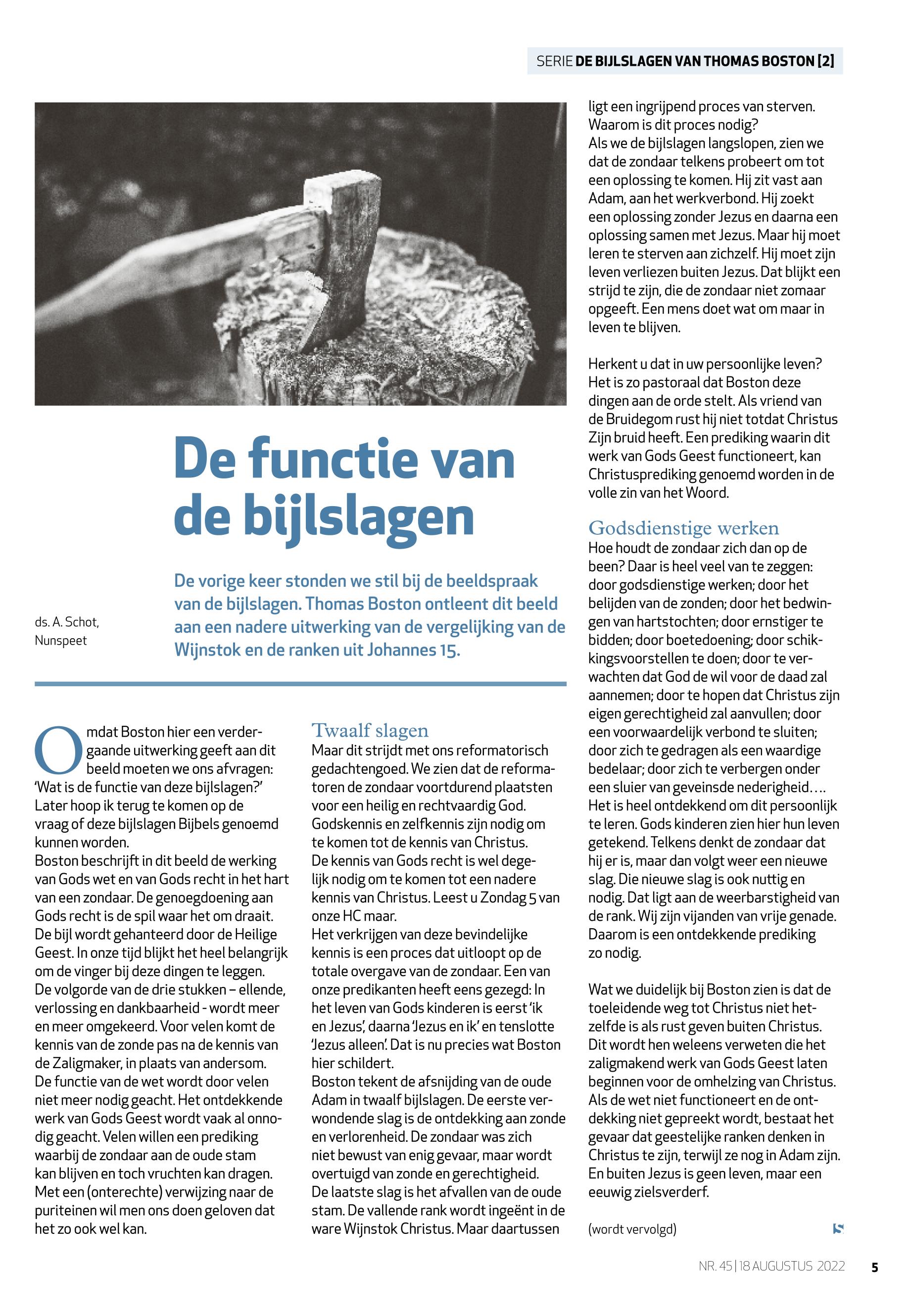 SERIE DE BIJLSLAGEN VAN THOMAS BOSTON [2]

De functie van de bijlslagen

ds. A. Schot, Nunspeet

De vorige keer stonden we stil bij de beeldspraak van de bijlslagen. Thomas Boston ontleent dit beeld aan een nadere uitwerking van de vergelijking van de Wijnstok en de ranken uit Johannes 15.

Omdat Boston hier een verdergaande uitwerking geeft aan dit beeld moeten we ons afvragen: 'Wat is de functie van deze bijlslagen?' Later hoop ik terug te komen op de vraag of deze bijlslagen Bijbels genoemd kunnen worden.
Boston beschrijft in dit beeld de werking van Gods wet en van Gods recht in het hart van een zondaar. De genoegdoening aan Gods recht is de spil waar het om draait. De bijl wordt gehanteerd door de Heilige Geest. In onze tijd blijkt het heel belangrijk om de vinger bij deze dingen te leggen. De volgorde van de drie stukken – ellende, verlossing en dankbaarheid - wordt meer en meer omgekeerd. Voor velen komt de kennis van de zonde pas na de kennis van de Zaligmaker, in plaats van andersom. De functie van de wet wordt door velen niet meer nodig geacht. Het ontdekkende werk van Gods Geest wordt vaak al onnodig geacht. Velen willen een prediking waarbij de zondaar aan de oude stam kan blijven en toch vruchten kan dragen. Met een (onterechte) verwijzing naar de puriteinen wil men ons doen geloven dat het zo ook wel kan.

Twaalf slagen
Maar dit strijdt met ons reformatorisch gedachtengoed. We zien dat de reformatoren de zondaar voortdurend plaatsten voor een heilig en rechtvaardig God. Godskennis en zelfkennis zijn nodig om te komen tot de kennis van Christus. De kennis van Gods recht is wel degelijk nodig om te komen tot een nadere kennis van Christus. Leest u Zondag 5 van onze HC maar.
Het verkrijgen van deze bevindelijke kennis is een proces dat uitloopt op de totale overgave van de zondaar. Een van onze predikanten heeft eens gezegd: In het leven van Gods kinderen is eerst 'ik en Jezus', daarna 'Jezus en ik' en tenslotte 'Jezus alleen'. Dat is nu precies wat Boston hier schildert.
Boston tekent de afsnijding van de oude Adam in twaalf bijlslagen. De eerste verwondende slag is de ontdekking aan zonde en verlorenheid. De zondaar was zich niet bewust van enig gevaar, maar wordt overtuigd van zonde en gerechtigheid. De laatste slag is het afvallen van de oude stam. De vallende rank wordt ingeënt in de ware Wijnstok Christus. Maar daartussen ligt een ingrijpend proces van sterven. Waarom is dit proces nodig?
Als we de bijlslagen langslopen, zien we dat de zondaar telkens probeert om tot een oplossing te komen. Hij zit vast aan Adam, aan het werkverbond. Hij zoekt een oplossing zonder Jezus en daarna een oplossing samen met Jezus. Maar hij moet leren te sterven aan zichzelf. Hij moet zijn leven verliezen buiten Jezus. Dat blijkt een strijd te zijn, die de zondaar niet zomaar opgeeft. Een mens doet wat om maar in leven te blijven.

Herkent u dat in uw persoonlijke leven? Het is zo pastoraal dat Boston deze dingen aan de orde stelt. Als vriend van de Bruidegom rust hij niet totdat Christus Zijn bruid heeft. Een prediking waarin dit werk van Gods Geest functioneert, kan Christusprediking genoemd worden in de volle zin van het Woord.

Godsdienstige werken
Hoe houdt de zondaar zich dan op de been? Daar is heel veel van te zeggen: door godsdienstige werken; door het belijden van de zonden; door het bedwingen van hartstochten; door ernstiger te bidden; door boetedoening; door schikkingsvoorstellen te doen; door te verwachten dat God de wil voor de daad zal aannemen; door te hopen dat Christus zijn eigen gerechtigheid zal aanvullen; door een voorwaardelijk verbond te sluiten; door zich te gedragen als een waardige bedelaar; door zich te verbergen onder een sluier van geveinsde nederigheid….
Het is heel ontdekkend om dit persoonlijk te leren. Gods kinderen zien hier hun leven getekend. Telkens denkt de zondaar dat hij er is, maar dan volgt weer een nieuwe slag. Die nieuwe slag is ook nuttig en nodig. Dat ligt aan de weerbarstigheid van de rank. Wij zijn vijanden van vrije genade. Daarom is een ontdekkende prediking zo nodig.

Wat we duidelijk bij Boston zien is dat de toeleidende weg tot Christus niet hetzelfde is als rust geven buiten Christus. Dit wordt hen weleens verweten die het zaligmakend werk van Gods Geest laten beginnen voor de omhelzing van Christus. Als de wet niet functioneert en de ontdekking niet gepreekt wordt, bestaat het gevaar dat geestelijke ranken denken in Christus te zijn, terwijl ze nog in Adam zijn. En buiten Jezus is geen leven, maar een eeuwig zielsverderf.

(wordt vervolgd)

NR. 45 | 18 AUGUSTUS 2022 5